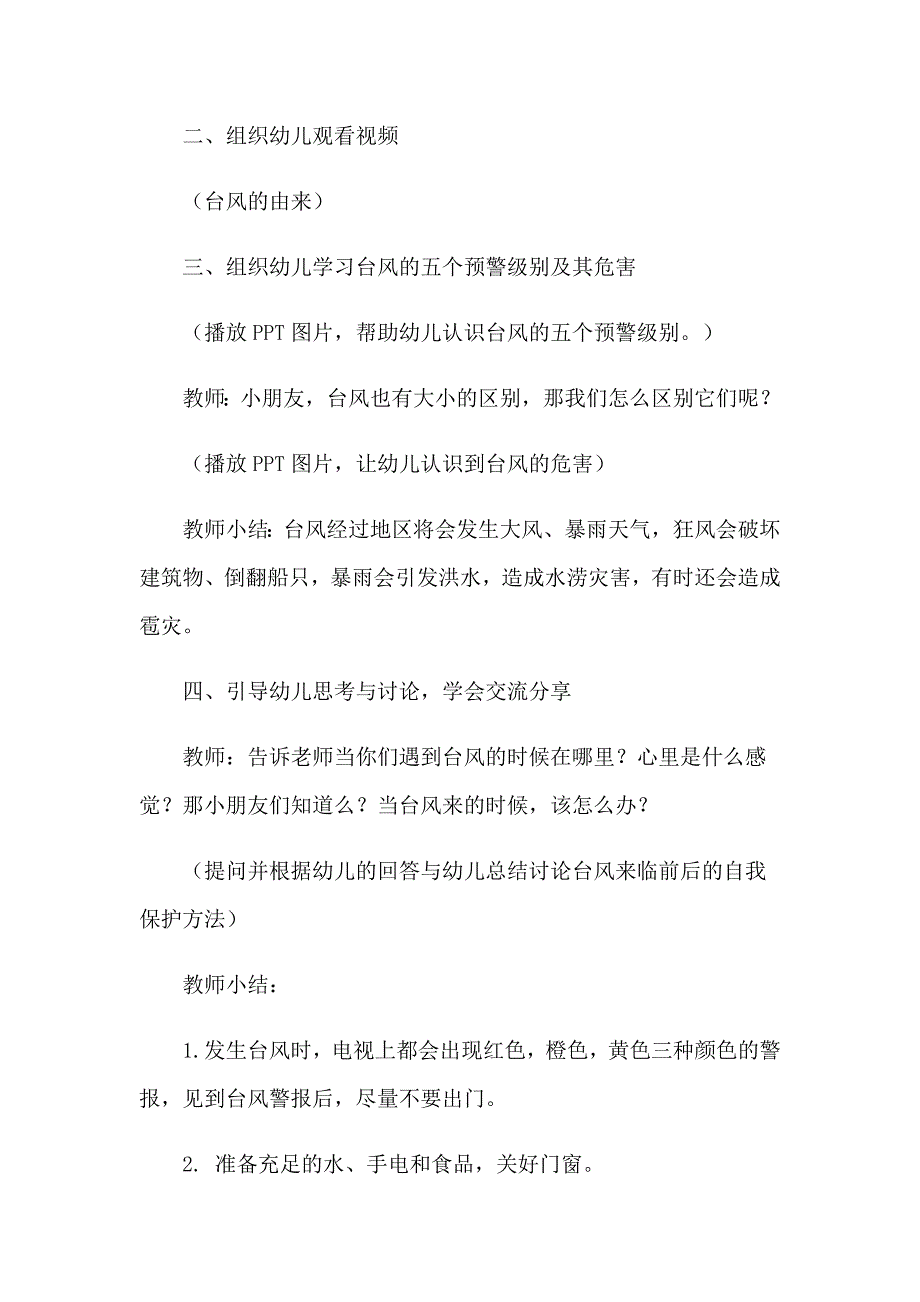 二、组织幼儿观看视频

（台风的由来）

三、组织幼儿学习台风的五个预警级别及其危害

（播放 PPT 图片，帮助幼儿认识台风的五个预警级别。）

教师：小朋友，台风也有大小的区别，那我们怎么区别它们呢？

（播放 PPT 图片，让幼儿认识到台风的危害）

教师小结：台风经过地区将会发生大风、暴雨天气，狂风会破坏建筑物、倒翻船只，暴雨会引发洪水，造成水涝灾害，有时还会造成雹灾。

四、引导幼儿思考与讨论，学会交流分享

教师：告诉老师当你们遇到台风的时候在哪里？心里是什么感觉？那小朋友们知道么？当台风来的时候，该怎么办？

（提问并根据幼儿的回答与幼儿总结讨论台风来临前后的自我保护方法）

教师小结：

1.发生台风时，电视上都会出现红色，橙色，黄色三种颜色的警报，见到台风警报后，尽量不要出门。

2. 准备充足的水、手电和食品，关好门窗。